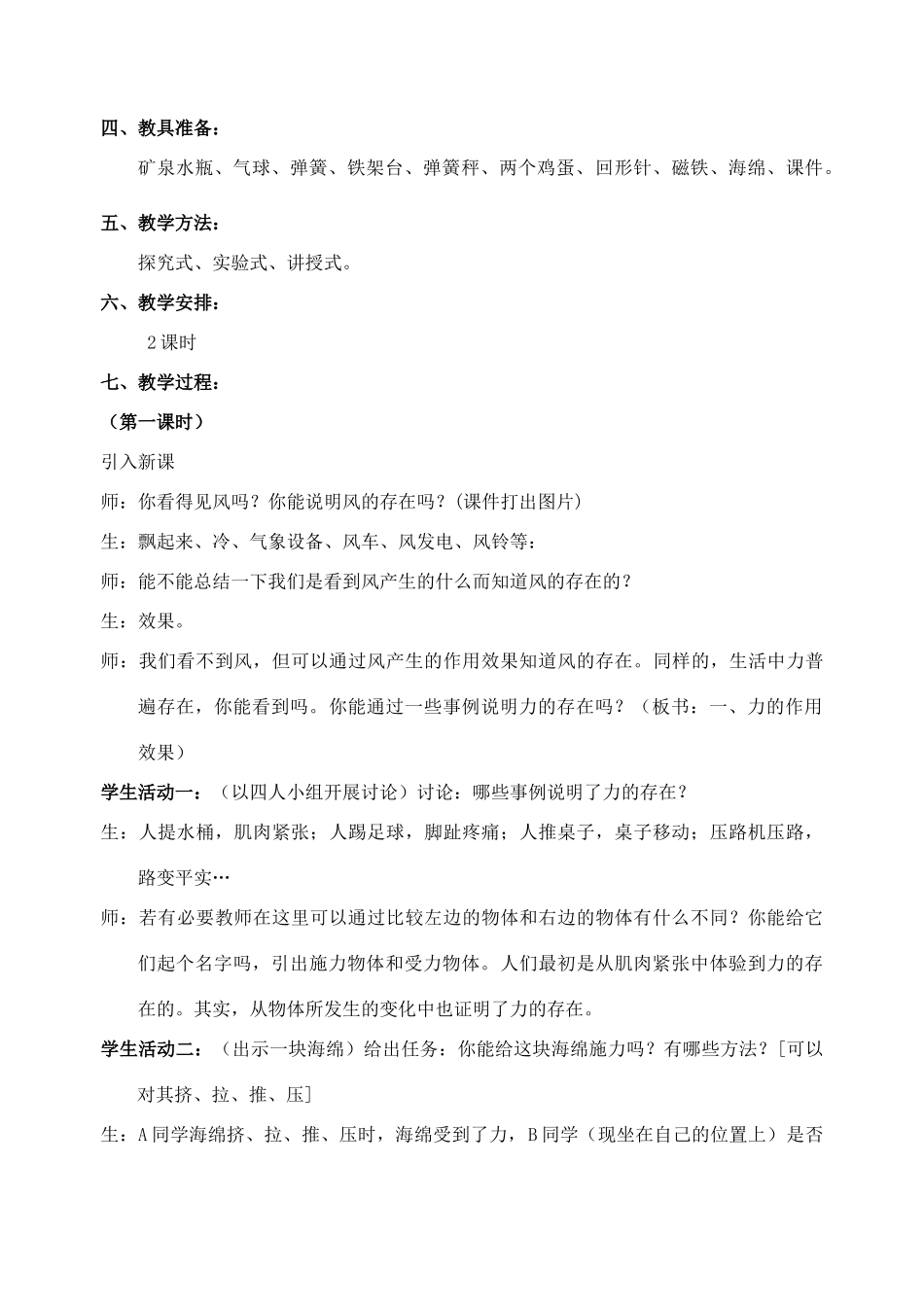 四、教具准备：

矿泉水瓶、气球、弹簧、铁架台、弹簧秤、两个鸡蛋、回形针、磁铁、海绵、课件。

五、教学方法：

探究式、实验式、讲授式。

六、教学安排：

2 课时

七、教学过程：

（第一课时）

引入新课

师：你看得见风吗？你能说明风的存在吗？(课件打出图片)

生：飘起来、冷、气象设备、风车、风发电、风铃等：

师：能不能总结一下我们是看到风产生的什么而知道风的存在的？

生：效果。

师：我们看不到风，但可以通过风产生的作用效果知道风的存在。同样的，生活中力普遍存在，你能看到吗。你能通过一些事例说明力的存在吗？（板书：一、力的作用效果）

学生活动一：（以四人小组开展讨论）讨论：哪些事例说明了力的存在？

生：人提水桶，肌肉紧张；人踢足球，脚趾疼痛；人推桌子，桌子移动；压路机压路，路变平实…

师：若有必要教师在这里可以通过比较左边的物体和右边的物体有什么不同？你能给它们起个名字吗，引出施力物体和受力物体。人们最初是从肌肉紧张中体验到力的存在的。其实，从物体所发生的变化中也证明了力的存在。

学生活动二：（出示一块海绵）给出任务：你能给这块海绵施力吗？有哪些方法？[可以对其挤、拉、推、压]

生：A 同学海绵挤、拉、推、压时，海绵受到了力，B 同学（现坐在自己的位置上）是否